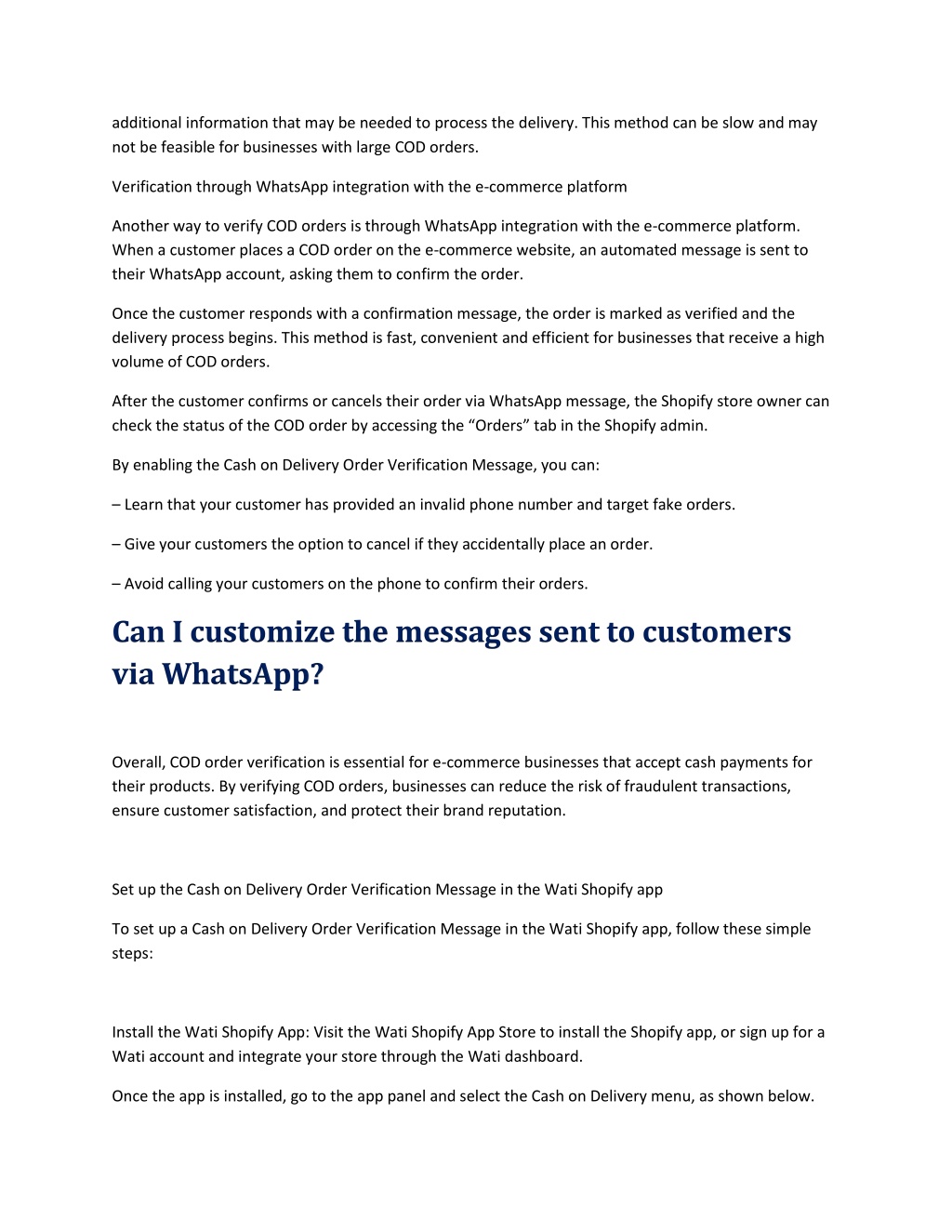 additional information that may be needed to process the delivery. This method can be slow and may not be feasible for businesses with large COD orders.

Verification through WhatsApp integration with the e-commerce platform

Another way to verify COD orders is through WhatsApp integration with the e-commerce platform. When a customer places a COD order on the e-commerce website, an automated message is sent to their WhatsApp account, asking them to confirm the order.

Once the customer responds with a confirmation message, the order is marked as verified and the delivery process begins. This method is fast, convenient and efficient for businesses that receive a high volume of COD orders.

After the customer confirms or cancels their order via WhatsApp message, the Shopify store owner can check the status of the COD order by accessing the “Orders” tab in the Shopify admin.

By enabling the Cash on Delivery Order Verification Message, you can:

– Learn that your customer has provided an invalid phone number and target fake orders.

– Give your customers the option to cancel if they accidentally place an order.

– Avoid calling your customers on the phone to confirm their orders.

Can I customize the messages sent to customers via WhatsApp?

Overall, COD order verification is essential for e-commerce businesses that accept cash payments for their products. By verifying COD orders, businesses can reduce the risk of fraudulent transactions, ensure customer satisfaction, and protect their brand reputation.

Set up the Cash on Delivery Order Verification Message in the Wati Shopify app

To set up a Cash on Delivery Order Verification Message in the Wati Shopify app, follow these simple steps:

Install the Wati Shopify App: Visit the Wati Shopify App Store to install the Shopify app, or sign up for a Wati account and integrate your store through the Wati dashboard.

Once the app is installed, go to the app panel and select the Cash on Delivery menu, as shown below.